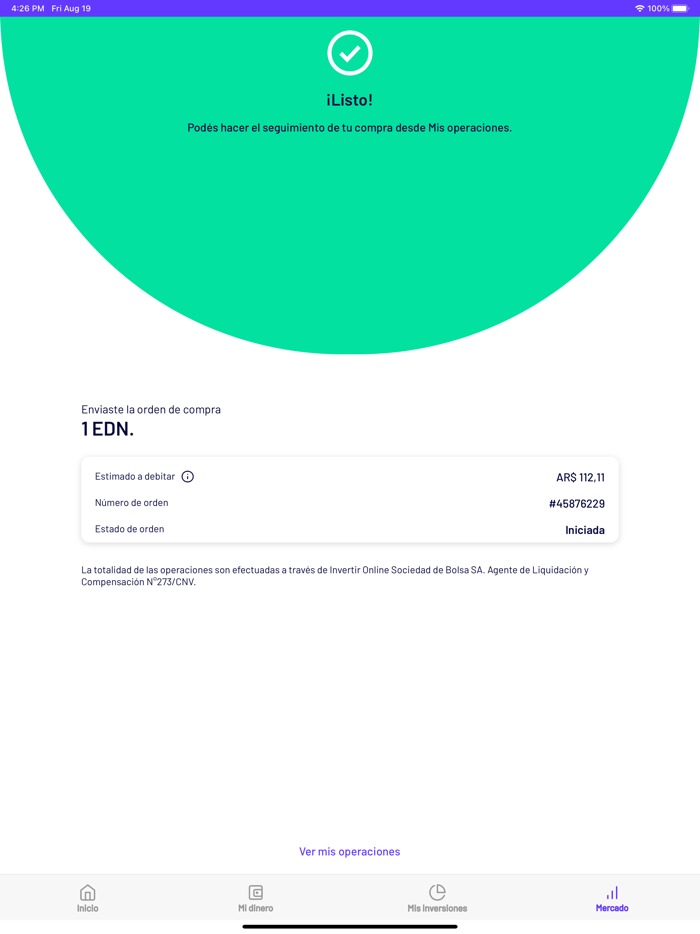 4:26 PM Fri Aug 19
100%

¡Listo!

Podés hacer el seguimiento de tu compra desde Mis operaciones.

Enviaste la orden de compra
1 EDN.

| Estimado a debitar | AR$ 112,11 |
|---|---|
| Número de orden | #45876229 |
| Estado de orden | Iniciada |

La totalidad de las operaciones son efectuadas a través de Invertir Online Sociedad de Bolsa SA. Agente de Liquidación y Compensación N°273/CNV.

Ver mis operaciones

Inicio
Mi dinero
Mis inversiones
Mercado